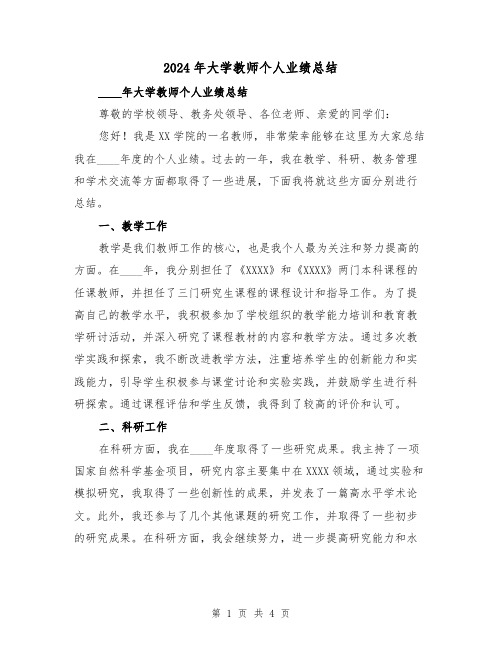 2024年大学教师个人业绩总结

____年大学教师个人业绩总结

尊敬的学校领导、教务处领导、各位老师、亲爱的同学们：

您好！我是XX学院的一名教师，非常荣幸能够在这里为大家总结我在____年度的个人业绩。过去的一年，我在教学、科研、教务管理和学术交流等方面都取得了一些进展，下面我将就这些方面分别进行总结。

一、教学工作

教学是我们教师工作的核心，也是我个人最为关注和努力提高的方面。在____年，我分别担任了《XXXX》和《XXXX》两门本科课程的任课教师，并担任了三门研究生课程的课程设计和指导工作。为了提高自己的教学水平，我积极参加了学校组织的教学能力培训和教育教学研讨活动，并深入研究了课程教材的内容和教学方法。通过多次教学实践和探索，我不断改进教学方法，注重培养学生的创新能力和实践能力，引导学生积极参与课堂讨论和实验实践，并鼓励学生进行科研探索。通过课程评估和学生反馈，我得到了较高的评价和认可。

二、科研工作

在科研方面，我在____年度取得了一些研究成果。我主持了一项国家自然科学基金项目，研究内容主要集中在XXXX领域，通过实验和模拟研究，我取得了一些创新性的成果，并发表了一篇高水平学术论文。此外，我还参与了几个其他课题的研究工作，并取得了一些初步的研究成果。在科研方面，我会继续努力，进一步提高研究能力和水

第 1 页 共 4 页